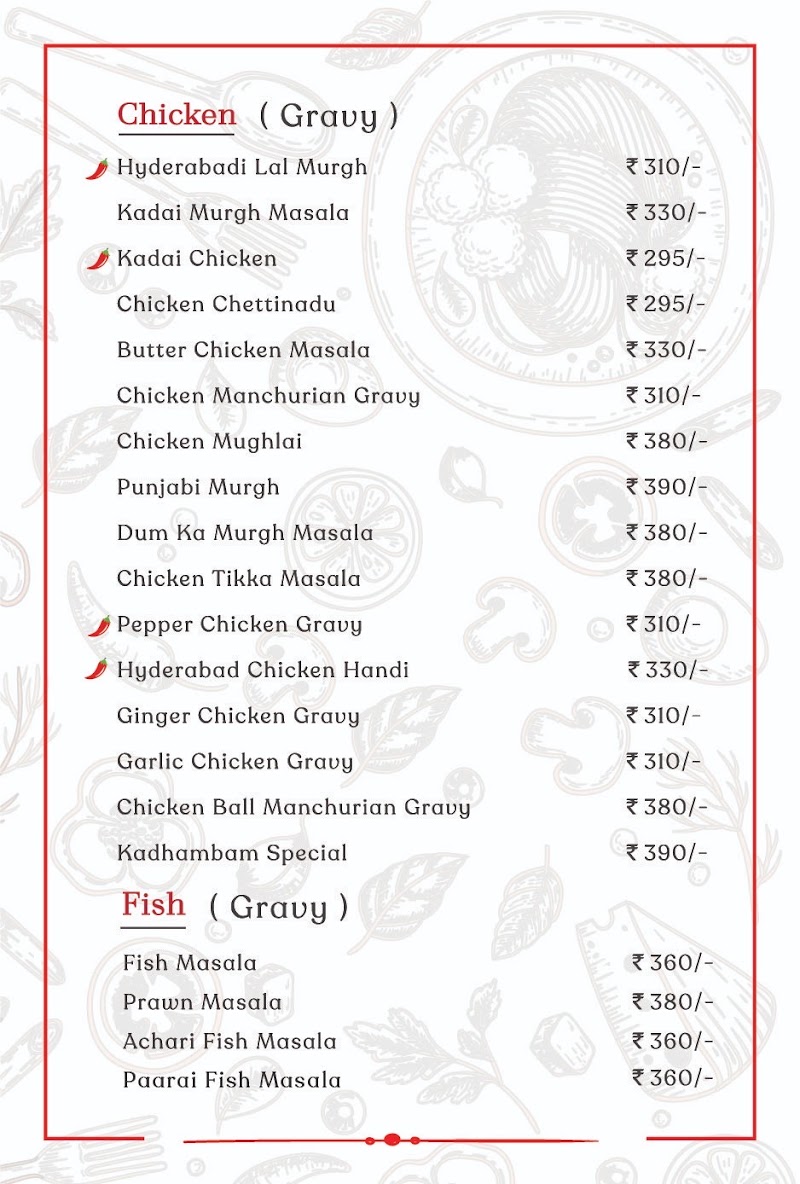 Chicken ( Gravy )

Hyderabadi Lal Murgh ₹ 310/-
Kadai Murgh Masala ₹ 330/-
Kadai Chicken ₹ 295/-
Chicken Chettinadu ₹ 295/-
Butter Chicken Masala ₹ 330/-
Chicken Manchurian Gravy ₹ 310/-
Chicken Mughlai ₹ 380/-
Punjabi Murgh ₹ 390/-
Dum Ka Murgh Masala ₹ 380/-
Chicken Tikka Masala ₹ 380/-
Pepper Chicken Gravy ₹ 310/-
Hyderabad Chicken Handi ₹ 330/-
Ginger Chicken Gravy ₹ 310/-
Garlic Chicken Gravy ₹ 310/-
Chicken Ball Manchurian Gravy ₹ 380/-
Kadhambam Special ₹ 390/-

Fish ( Gravy )

Fish Masala ₹ 360/-
Prawn Masala ₹ 380/-
Achari Fish Masala ₹ 360/-
Paarai Fish Masala ₹ 360/-